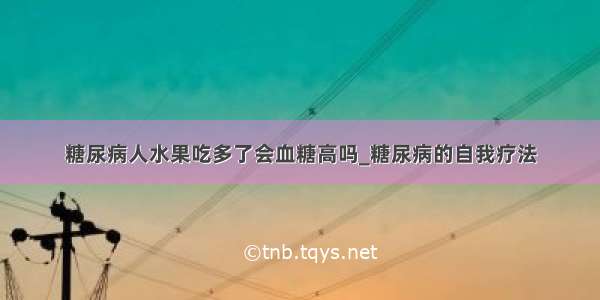 糖尿病人水果吃多了会血糖高吗_糖尿病的自我疗法

©tnb.tqys.net